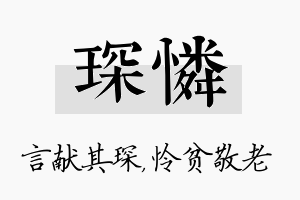 琛憐

言献其琛,怜贫敬老